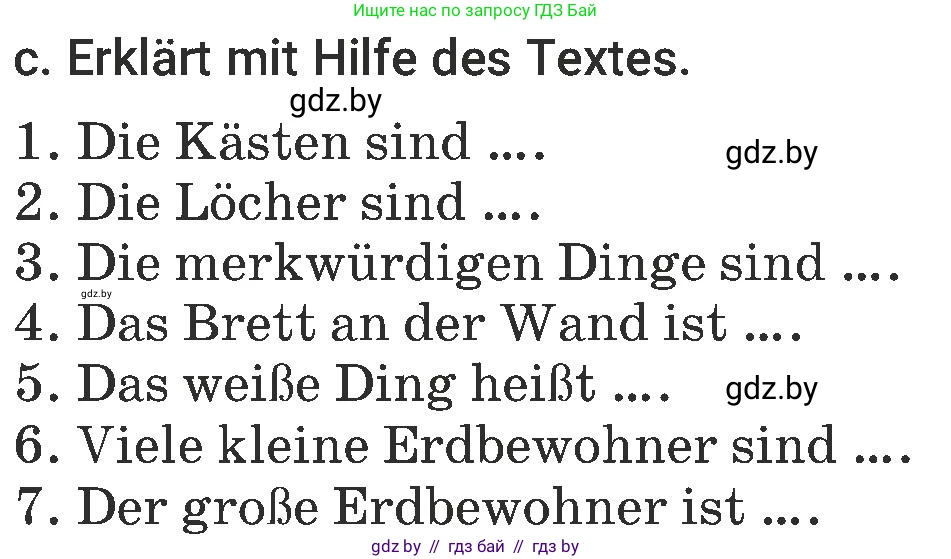 Ищите нас по запросу ГДЗ Бай

c. Erklärt mit Hilfe des Textes.

gdz.by

1. Die Kästen sind ....

gdz.by

2. Die Löcher sind ....

3. Die merkwürdigen Dinge sind ....

gdz.by

4. Das Brett an der Wand ist ....

5. Das weiße Ding heißt ....

gdz.by

6. Viele kleine Erdbewohner sind ....

7. Der große Erdbewohner ist ....

gdz by // гдз бай // гдз by